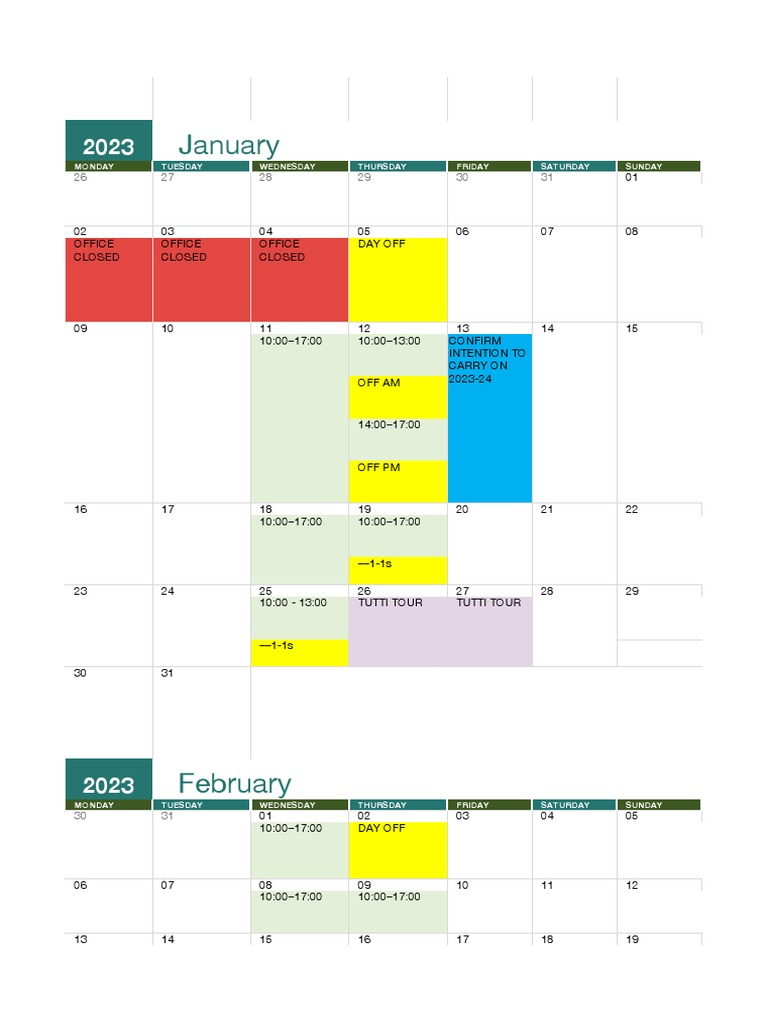 2023 January

| MONDAY | TUESDAY | WEDNESDAY | THURSDAY | FRIDAY | SATURDAY | SUNDAY |
|---|---|---|---|---|---|---|
| 26 | 27 | 28 | 29 | 30 | 31 | 01 |
| 02 OFFICE CLOSED | 03 OFFICE CLOSED | 04 OFFICE CLOSED | 05 DAY OFF | 06 | 07 | 08 |
| 09 | 10 | 11 10:00–17:00 | 12 10:00–13:00 OFF AM 14:00–17:00 OFF PM | 13 CONFIRM INTENTION TO CARRY ON 2023-24 | 14 | 15 |
| 16 | 17 | 18 10:00–17:00 | 19 10:00–17:00 —1-1s | 20 | 21 | 22 |
| 23 | 24 | 25 10:00 - 13:00 —1-1s | 26 TUTTI TOUR | 27 TUTTI TOUR | 28 | 29 |
| 30 | 31 | | | | | |

2023 February

| MONDAY | TUESDAY | WEDNESDAY | THURSDAY | FRIDAY | SATURDAY | SUNDAY |
|---|---|---|---|---|---|---|
| 30 | 31 | 01 10:00–17:00 | 02 DAY OFF | 03 | 04 | 05 |
| 06 | 07 | 08 10:00–17:00 | 09 10:00–17:00 | 10 | 11 | 12 |
| 13 | 14 | 15 | 16 | 17 | 18 | 19 |